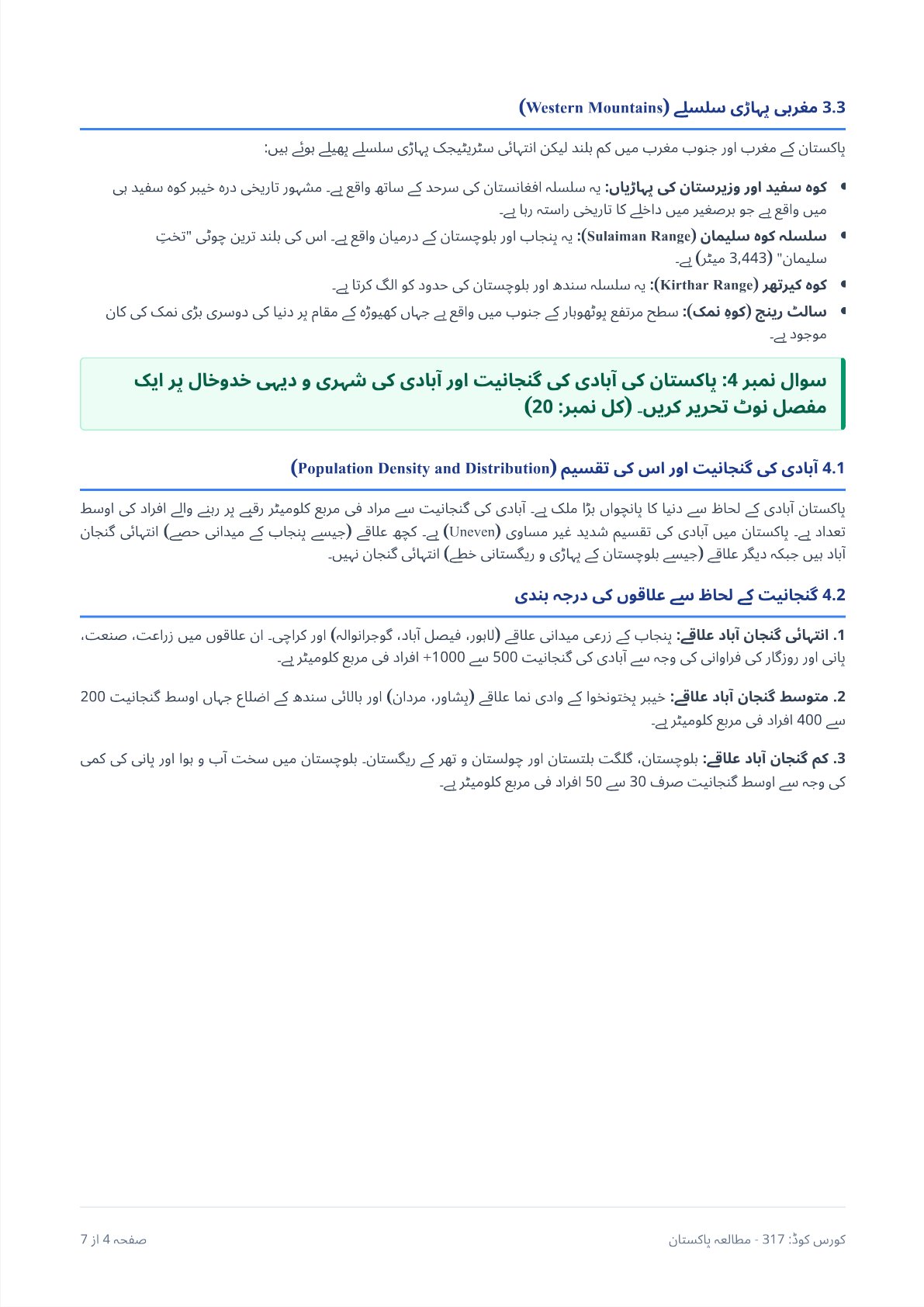 3.3 مغربی پہاڑی سلسلے (Western Mountains)

پاکستان کے مغرب اور جنوب مغرب میں کم بلند لیکن انتہائی سٹریٹیجک پہاڑی سلسلے پھیلے ہوئے ہیں:

• کوہ سفید اور وزیرستان کی پہاڑیاں: یہ سلسلہ افغانستان کی سرحد کے ساتھ واقع ہے۔ مشہور تاریخی درہ خیبر کوہ سفید ہی میں واقع ہے جو برصغیر میں داخلے کا تاریخی راستہ رہا ہے۔
• سلسلہ کوہ سلیمان (Sulaiman Range): یہ پنجاب اور بلوچستان کے درمیان واقع ہے۔ اس کی بلند ترین چوٹی "تختِ سلیمان" (3,443 میٹر) ہے۔
• کوہ کیرتھر (Kirthar Range): یہ سلسلہ سندھ اور بلوچستان کی حدود کو الگ کرتا ہے۔
• سالٹ رینج (کوہِ نمک): سطح مرتفع پوٹھوہار کے جنوب میں واقع ہے جہاں کھیوڑہ کے مقام پر دنیا کی دوسری بڑی نمک کی کان موجود ہے۔

سوال نمبر 4: پاکستان کی آبادی کی گنجانیت اور آبادی کی شہری و دیہی خدوخال پر ایک مفصل نوٹ تحریر کریں۔ (کل نمبر: 20)

4.1 آبادی کی گنجانیت اور اس کی تقسیم (Population Density and Distribution)

پاکستان آبادی کے لحاظ سے دنیا کا پانچواں بڑا ملک ہے۔ آبادی کی گنجانیت سے مراد فی مربع کلومیٹر رقبے پر رہنے والے افراد کی اوسط تعداد ہے۔ پاکستان میں آبادی کی تقسیم شدید غیر مساوی (Uneven) ہے۔ کچھ علاقے (جیسے پنجاب کے میدانی حصے) انتہائی گنجان آباد ہیں جبکہ دیگر علاقے (جیسے بلوچستان کے پہاڑی و ریگستانی خطے) انتہائی گنجان نہیں۔

4.2 گنجانیت کے لحاظ سے علاقوں کی درجہ بندی

1. انتہائی گنجان آباد علاقے: پنجاب کے زرعی میدانی علاقے (لاہور، فیصل آباد، گوجرانوالہ) اور کراچی۔ ان علاقوں میں زراعت، صنعت، پانی اور روزگار کی فراوانی کی وجہ سے آبادی کی گنجانیت 500 سے 1000+ افراد فی مربع کلومیٹر ہے۔

2. متوسط گنجان آباد علاقے: خیبر پختونخوا کے وادی نما علاقے (پشاور، مردان) اور بالائی سندھ کے اضلاع جہاں اوسط گنجانیت 200 سے 400 افراد فی مربع کلومیٹر ہے۔

3. کم گنجان آباد علاقے: بلوچستان، گلگت بلتستان اور چولستان و تھر کے ریگستان۔ بلوچستان میں سخت آب و ہوا اور پانی کی کمی کی وجہ سے اوسط گنجانیت صرف 30 سے 50 افراد فی مربع کلومیٹر ہے۔

کورس کوڈ: 317 - مطالعہ پاکستان
صفحہ 4 از 7